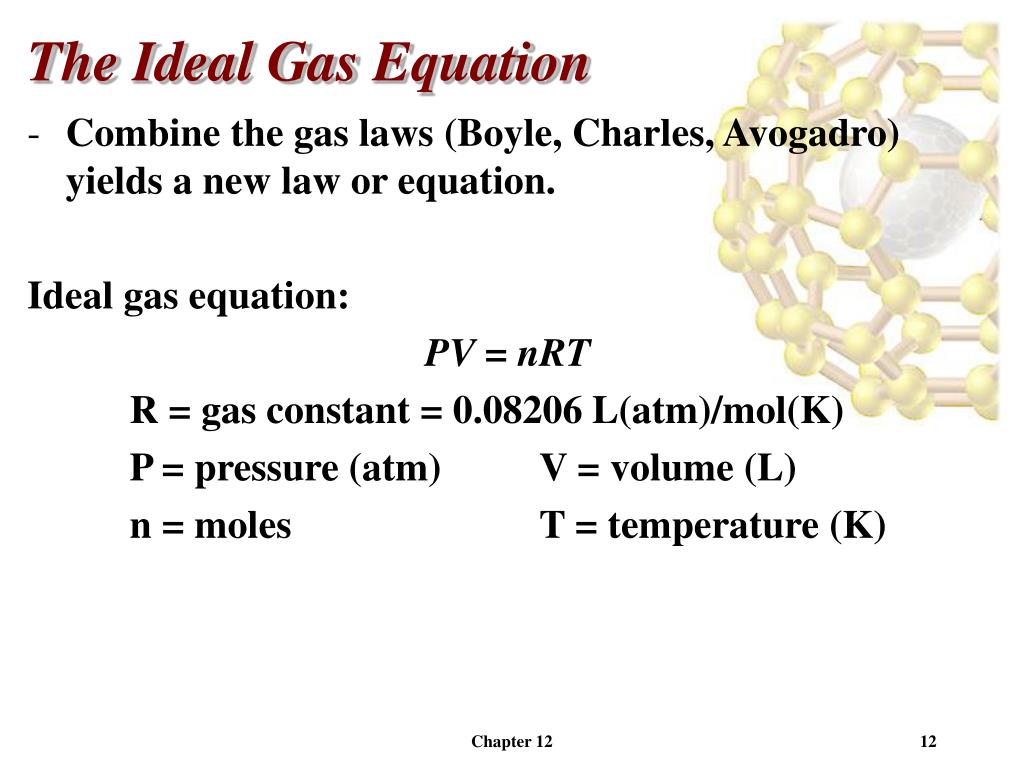 The Ideal Gas Equation

- Combine the gas laws (Boyle, Charles, Avogadro) yields a new law or equation.

Ideal gas equation:

$PV = nRT$

R = gas constant = 0.08206 L(atm)/mol(K)

P = pressure (atm)

V = volume (L)

n = moles

T = temperature (K)

Chapter 12

12